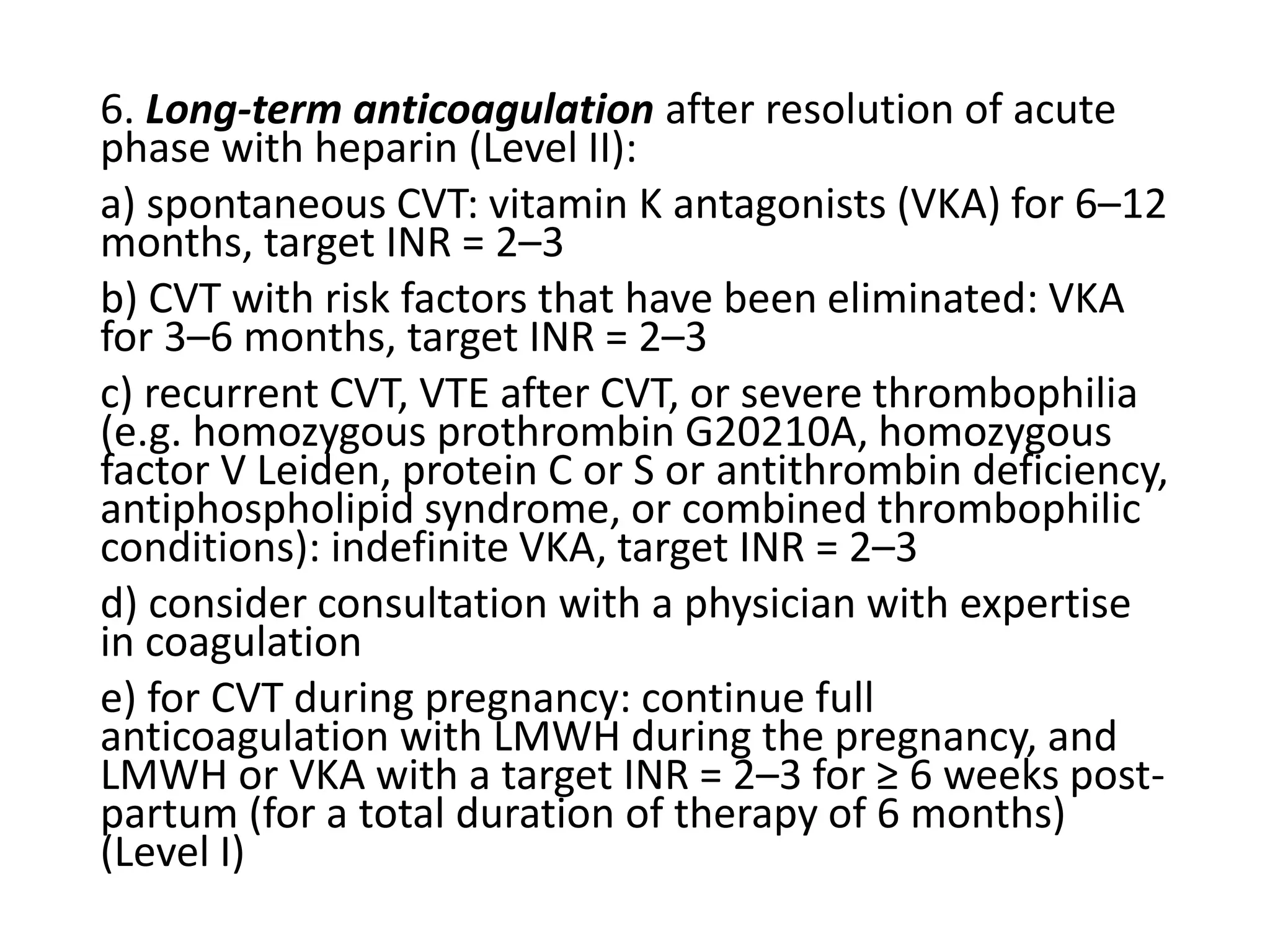 6. Long-term anticoagulation after resolution of acute phase with heparin (Level II):

a) spontaneous CVT: vitamin K antagonists (VKA) for 6–12 months, target INR = 2–3

b) CVT with risk factors that have been eliminated: VKA for 3–6 months, target INR = 2–3

c) recurrent CVT, VTE after CVT, or severe thrombophilia (e.g. homozygous prothrombin G20210A, homozygous factor V Leiden, protein C or S or antithrombin deficiency, antiphospholipid syndrome, or combined thrombophilic conditions): indefinite VKA, target INR = 2–3

d) consider consultation with a physician with expertise in coagulation

e) for CVT during pregnancy: continue full anticoagulation with LMWH during the pregnancy, and LMWH or VKA with a target INR = 2–3 for ≥ 6 weeks post-partum (for a total duration of therapy of 6 months) (Level I)